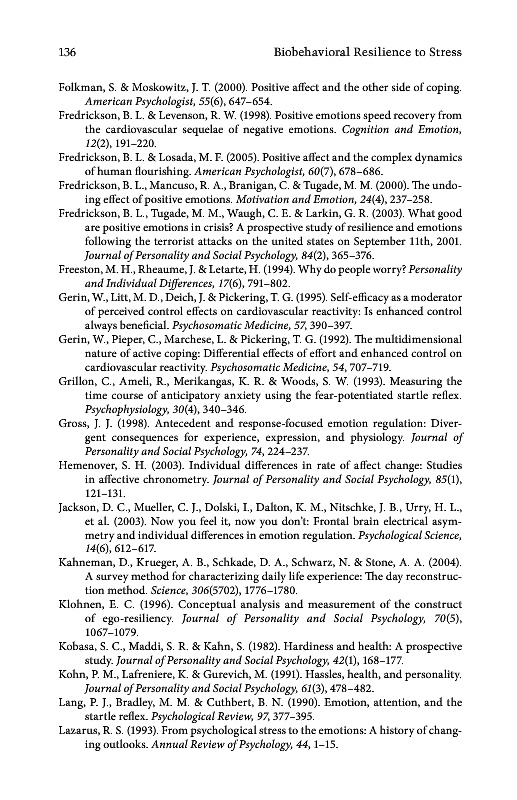 136 Biobehavioral Resilience to Stress

Folkman, S. & Moskowitz, J. T. (2000). Positive affect and the other side of coping. American Psychologist, 55(6), 647–654.
Fredrickson, B. L. & Levenson, R. W. (1998). Positive emotions speed recovery from the cardiovascular sequelae of negative emotions. Cognition and Emotion, 12(2), 191–220.
Fredrickson, B. L. & Losada, M. F. (2005). Positive affect and the complex dynamics of human flourishing. American Psychologist, 60(7), 678–686.
Fredrickson, B. L., Mancuso, R. A., Branigan, C. & Tugade, M. M. (2000). The undoing effect of positive emotions. Motivation and Emotion, 24(4), 237–258.
Fredrickson, B. L., Tugade, M. M., Waugh, C. E. & Larkin, G. R. (2003). What good are positive emotions in crisis? A prospective study of resilience and emotions following the terrorist attacks on the united states on September 11th, 2001. Journal of Personality and Social Psychology, 84(2), 365–376.
Freeston, M. H., Rheaume, J. & Letarte, H. (1994). Why do people worry? Personality and Individual Differences, 17(6), 791–802.
Gerin, W., Litt, M. D., Deich, J. & Pickering, T. G. (1995). Self-efficacy as a moderator of perceived control effects on cardiovascular reactivity: Is enhanced control always beneficial. Psychosomatic Medicine, 57, 390–397.
Gerin, W., Pieper, C., Marchese, L. & Pickering, T. G. (1992). The multidimensional nature of active coping: Differential effects of effort and enhanced control on cardiovascular reactivity. Psychosomatic Medicine, 54, 707–719.
Grillon, C., Ameli, R., Merikangas, K. R. & Woods, S. W. (1993). Measuring the time course of anticipatory anxiety using the fear-potentiated startle reflex. Psychophysiology, 30(4), 340–346.
Gross, J. J. (1998). Antecedent and response-focused emotion regulation: Divergent consequences for experience, expression, and physiology. Journal of Personality and Social Psychology, 74, 224–237.
Hemenover, S. H. (2003). Individual differences in rate of affect change: Studies in affective chronometry. Journal of Personality and Social Psychology, 85(1), 121–131.
Jackson, D. C., Mueller, C. J., Dolski, I., Dalton, K. M., Nitschke, J. B., Urry, H. L., et al. (2003). Now you feel it, now you don't: Frontal brain electrical asymmetry and individual differences in emotion regulation. Psychological Science, 14(6), 612–617.
Kahneman, D., Krueger, A. B., Schkade, D. A., Schwarz, N. & Stone, A. A. (2004). A survey method for characterizing daily life experience: The day reconstruction method. Science, 306(5702), 1776–1780.
Klohnen, E. C. (1996). Conceptual analysis and measurement of the construct of ego-resiliency. Journal of Personality and Social Psychology, 70(5), 1067–1079.
Kobasa, S. C., Maddi, S. R. & Kahn, S. (1982). Hardiness and health: A prospective study. Journal of Personality and Social Psychology, 42(1), 168–177.
Kohn, P. M., Lafreniere, K. & Gurevich, M. (1991). Hassles, health, and personality. Journal of Personality and Social Psychology, 61(3), 478–482.
Lang, P. J., Bradley, M. M. & Cuthbert, B. N. (1990). Emotion, attention, and the startle reflex. Psychological Review, 97, 377–395.
Lazarus, R. S. (1993). From psychological stress to the emotions: A history of changing outlooks. Annual Review of Psychology, 44, 1–15.